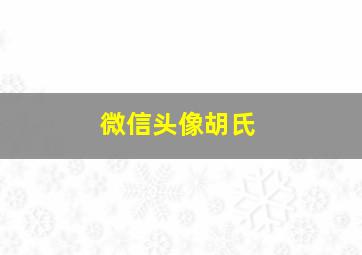 微信头像胡氏